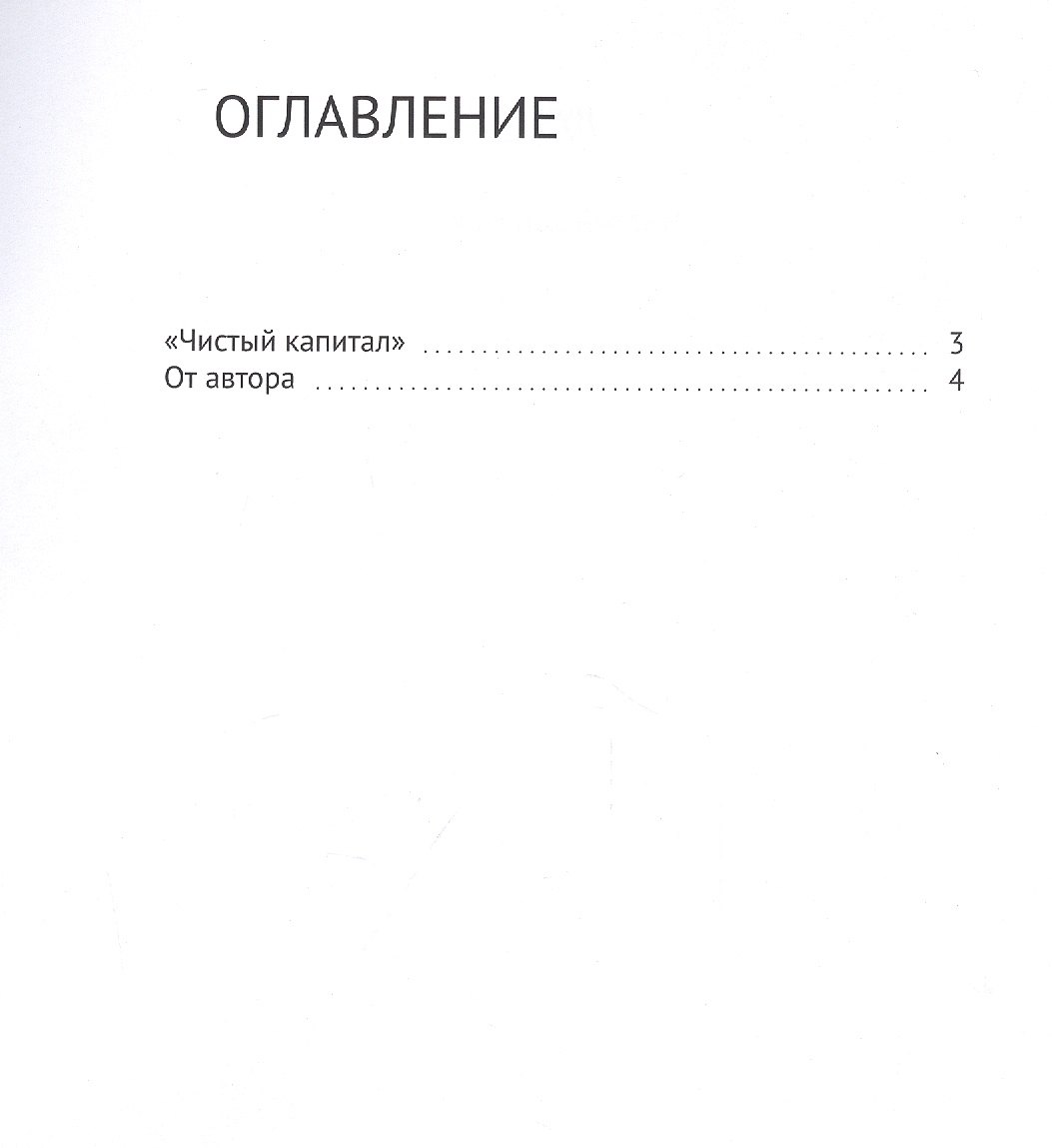 ОГЛАВЛЕНИЕ

«Чистый капитал» 3
От автора 4